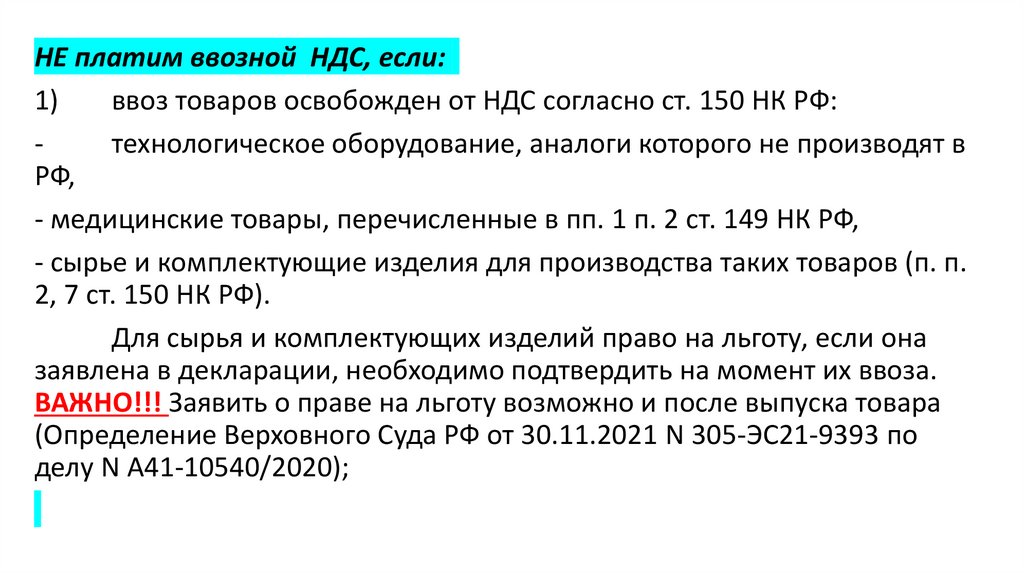 НЕ платим ввозной НДС, если:

1) ввоз товаров освобожден от НДС согласно ст. 150 НК РФ:

- технологическое оборудование, аналоги которого не производят в РФ,

- медицинские товары, перечисленные в пп. 1 п. 2 ст. 149 НК РФ,

- сырье и комплектующие изделия для производства таких товаров (п. п. 2, 7 ст. 150 НК РФ).

Для сырья и комплектующих изделий право на льготу, если она заявлена в декларации, необходимо подтвердить на момент их ввоза. ВАЖНО!!! Заявить о праве на льготу возможно и после выпуска товара (Определение Верховного Суда РФ от 30.11.2021 N 305-ЭС21-9393 по делу N А41-10540/2020);